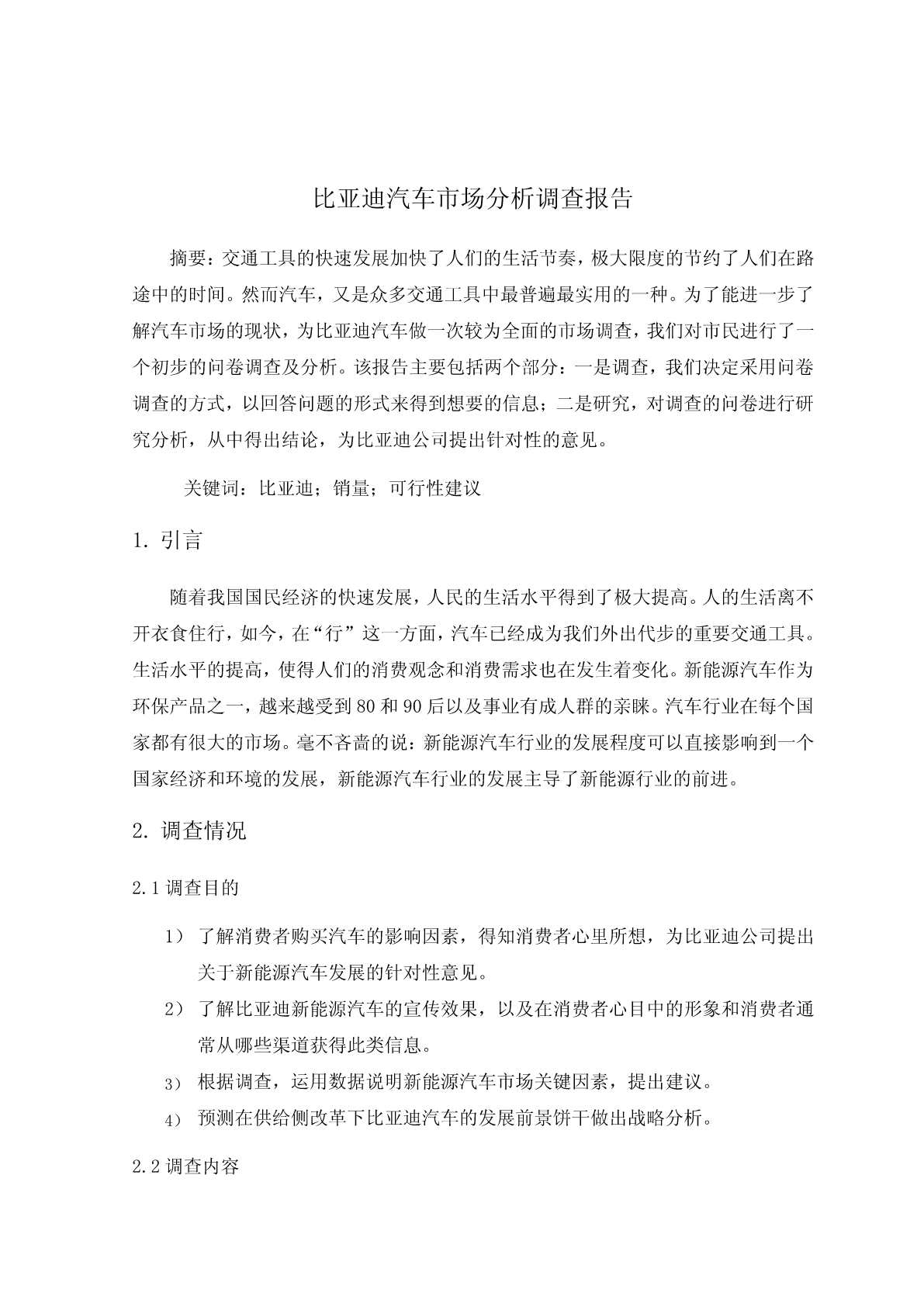 比亚迪汽车市场分析调查报告

摘要：交通工具的快速发展加快了人们的生活节奏，极大限度的节约了人们在路途中的时间。然而汽车，又是众多交通工具中最普遍最实用的一种。为了能进一步了解汽车市场的现状，为比亚迪汽车做一次较为全面的市场调查，我们对市民进行了一个初步的问卷调查及分析。该报告主要包括两个部分：一是调查，我们决定采用问卷调查的方式，以回答问题的形式来得到想要的信息；二是研究，对调查的问卷进行研究分析，从中得出结论，为比亚迪公司提出针对性的意见。

关键词：比亚迪；销量；可行性建议

1. 引言

随着我国国民经济的快速发展，人民的生活水平得到了极大提高。人的生活离不开衣食住行，如今，在“行”这一方面，汽车已经成为我们外出代步的重要交通工具。生活水平的提高，使得人们的消费观念和消费需求也在发生着变化。新能源汽车作为环保产品之一，越来越受到80和90后以及事业有成人群的亲睐。汽车行业在每个国家都有很大的市场。毫不吝啬的说：新能源汽车行业的发展程度可以直接影响到一个国家经济和环境的发展，新能源汽车行业的发展主导了新能源行业的前进。

2. 调查情况

2.1 调查目的

1） 了解消费者购买汽车的影响因素，得知消费者心里所想，为比亚迪公司提出关于新能源汽车发展的针对性意见。

2） 了解比亚迪新能源汽车的宣传效果，以及在消费者心目中的形象和消费者通常从哪些渠道获得此类信息。

3） 根据调查，运用数据说明新能源汽车市场关键因素，提出建议。

4） 预测在供给侧改革下比亚迪汽车的发展前景饼干做出战略分析。

2.2 调查内容